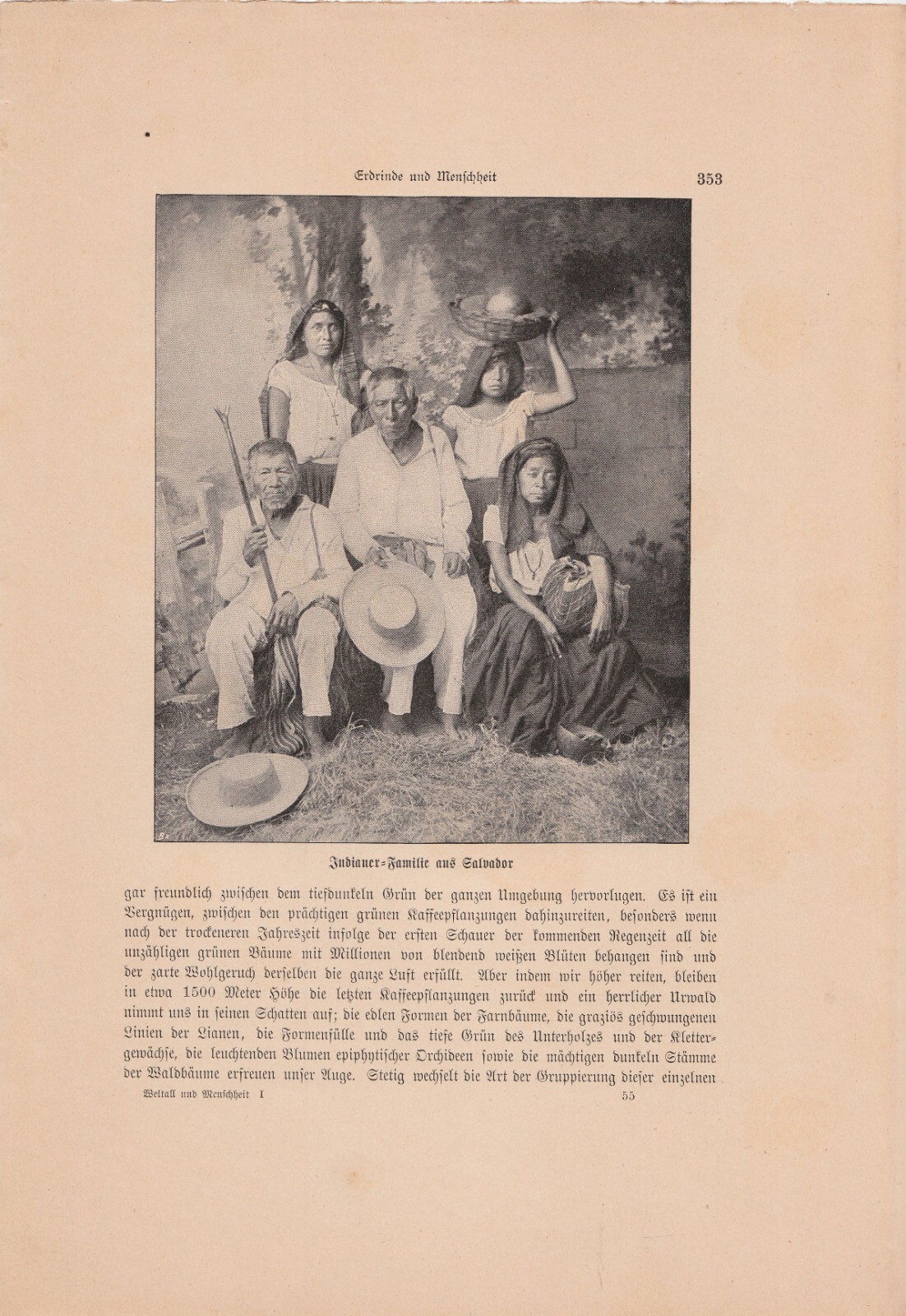 Erdrinde und Menschheit 353

Indianer-Familie aus Salvador

gar freundlich zwischen dem tiefdunkeln Grün der ganzen Umgebung hervorlugen. Es ist ein Vergnügen, zwischen den prächtigen grünen Kaffeepflanzungen dahinzureiten, besonders wenn nach der trockeneren Jahreszeit infolge der ersten Schauer der kommenden Regenzeit all die unzähligen grünen Bäume mit Millionen von blendend weißen Blüten behangen sind und der zarte Wohlgeruch derselben die ganze Luft erfüllt. Aber indem wir höher reiten, bleiben in etwa 1500 Meter Höhe die letzten Kaffeepflanzungen zurück und ein herrlicher Urwald nimmt uns in seinen Schatten auf; die edlen Formen der Farnbäume, die graziös geschwungenen Linien der Lianen, die Formenfülle und das tiefe Grün des Unterholzes und der Klettergewächse, die leuchtenden Blumen epiphytischer Orchideen sowie die mächtigen dunkeln Stämme der Waldbäume erfreuen unser Auge. Stetig wechselt die Art der Gruppierung dieser einzelnen

Weltall und Menschheit I 55